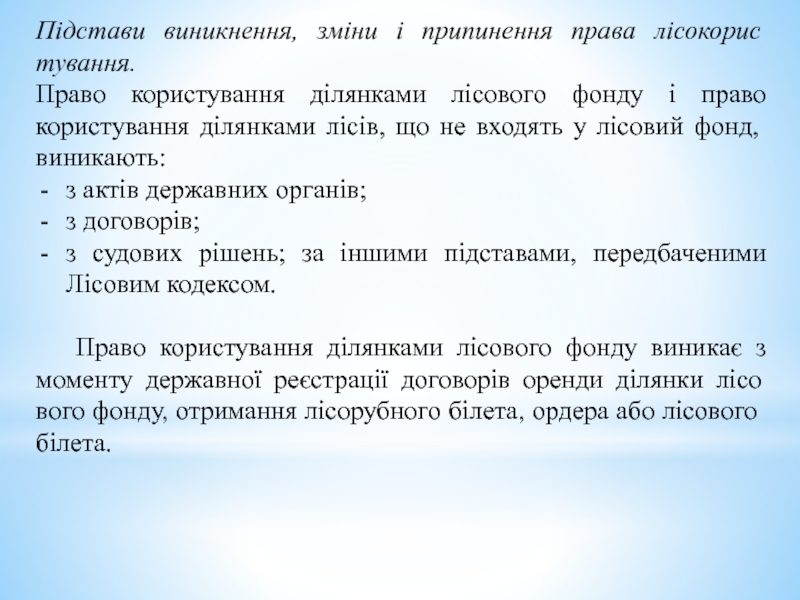 Підстави виникнення, зміни і припинення права лісокорис тування.
Право користування ділянками лісового фонду і право користування ділянками лісів, що не входять у лісовий фонд, виникають:
- з актів державних органів;
- з договорів;
- з судових рішень; за іншими підставами, передбаченими Лісовим кодексом.

Право користування ділянками лісового фонду виникає з моменту державної реєстрації договорів оренди ділянки лісо вого фонду, отримання лісорубного білета, ордера або лісового білета.